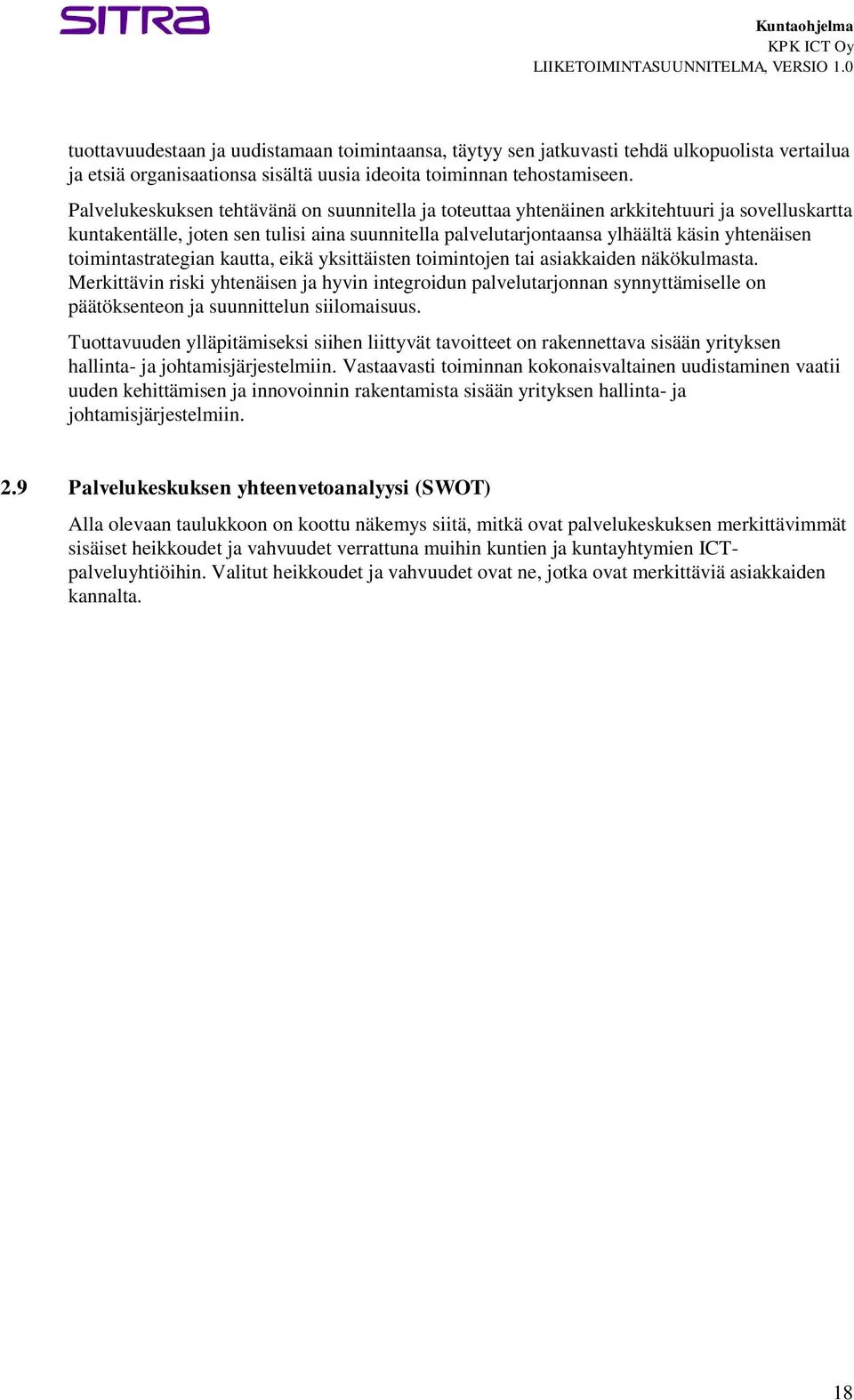 SITRA

Kuntaohjelma
KPK ICT Oy
LIIKETOIMINTASUUNNITELMA, VERSIO 1.0

tuottavuudestaan ja uudistamaan toimintaansa, täytyy sen jatkuvasti tehdä ulkopuolista vertailua ja etsiä organisaationsa sisältä uusia ideoita toiminnan tehostamiseen.

Palvelukeskuksen tehtävänä on suunnitella ja toteuttaa yhtenäinen arkkitehtuuri ja sovelluskartta kuntakentälle, joten sen tulisi aina suunnitella palvelutarjontaansa ylhäältä käsin yhtenäisen toimintastrategian kautta, eikä yksittäisten toimintojen tai asiakkaiden näkökulmasta. Merkittävin riski yhtenäisen ja hyvin integroidun palvelutarjonnan synnyttämiselle on päätöksenteon ja suunnittelun siilomaisuus.

Tuottavuuden ylläpitämiseksi siihen liittyvät tavoitteet on rakennettava sisään yrityksen hallinta- ja johtamisjärjestelmiin. Vastaavasti toiminnan kokonaisvaltainen uudistaminen vaatii uuden kehittämisen ja innovoinnin rakentamista sisään yrityksen hallinta- ja johtamisjärjestelmiin.

2.9 Palvelukeskuksen yhteenvetoanalyysi (SWOT)

Alla olevaan taulukkoon on koottu näkemys siitä, mitkä ovat palvelukeskuksen merkittävimmät sisäiset heikkoudet ja vahvuudet verrattuna muihin kuntien ja kuntayhtymien ICT-palveluyhtiöihin. Valitut heikkoudet ja vahvuudet ovat ne, jotka ovat merkittäviä asiakkaiden kannalta.

18